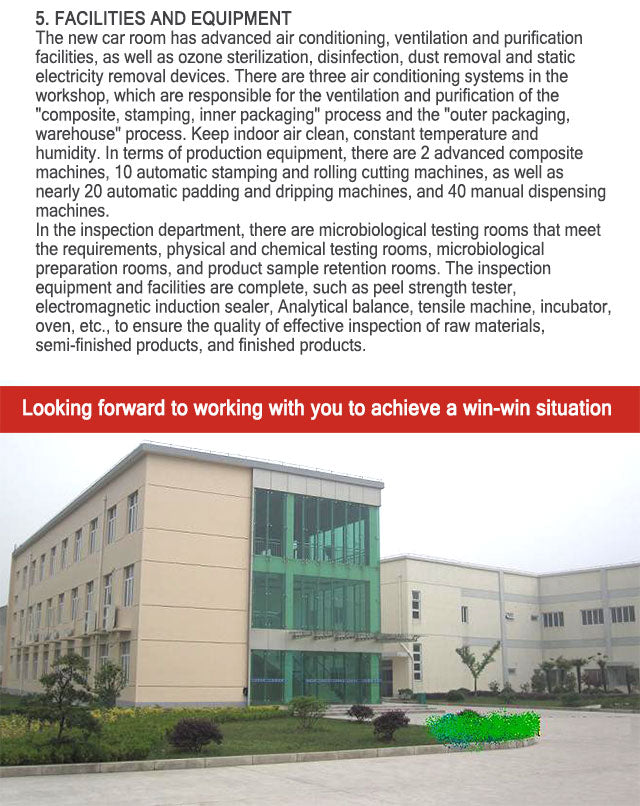 5. FACILITIES AND EQUIPMENT
The new car room has advanced air conditioning, ventilation and purification facilities, as well as ozone sterilization, disinfection, dust removal and static electricity removal devices. There are three air conditioning systems in the workshop, which are responsible for the ventilation and purification of the "composite, stamping, inner packaging" process and the "outer packaging, warehouse" process. Keep indoor air clean, constant temperature and humidity. In terms of production equipment, there are 2 advanced composite machines, 10 automatic stamping and rolling cutting machines, as well as nearly 20 automatic padding and dripping machines, and 40 manual dispensing machines.
In the inspection department, there are microbiological testing rooms that meet the requirements, physical and chemical testing rooms, microbiological preparation rooms, and product sample retention rooms. The inspection equipment and facilities are complete, such as peel strength tester, electromagnetic induction sealer, Analytical balance, tensile machine, incubator, oven, etc., to ensure the quality of effective inspection of raw materials, semi-finished products, and finished products.

Looking forward to working with you to achieve a win-win situation